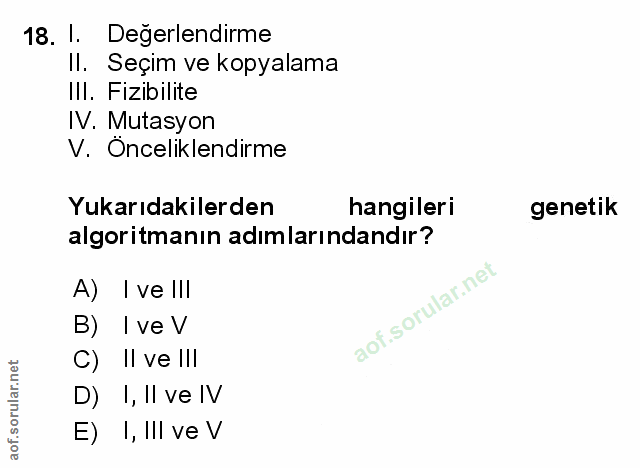 18. I. Değerlendirme
II. Seçim ve kopyalama
III. Fizibilite
IV. Mutasyon
V. Önceliklendirme

Yukarıdakilerden hangileri genetik algoritmanın adımlarındandır?

A) I ve III
B) I ve V
C) II ve III
D) I, II ve IV
E) I, III ve V

aof.sorular.net